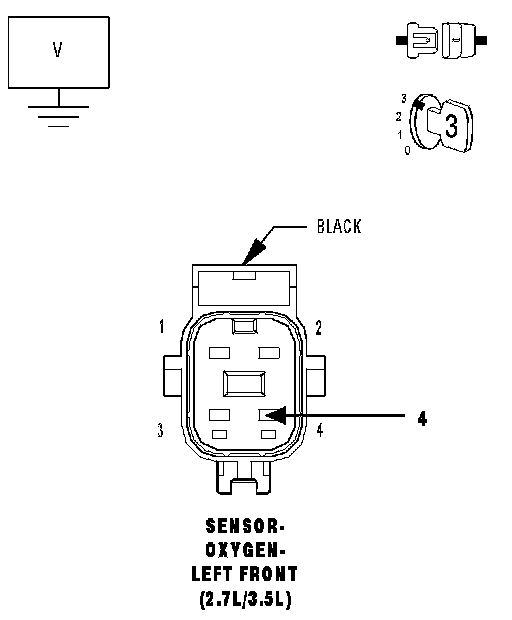 V

3
2
1
0
3

BLACK

1
2
3
4
4

SENSOR-
OXYGEN-
LEFT FRONT
(2.7L/3.5L)